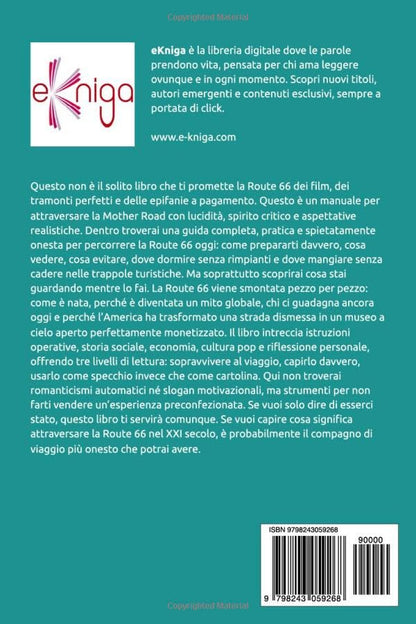 Copyrighted Material

eKniga

eKniga è la libreria digitale dove le parole prendono vita, pensata per chi ama leggere ovunque e in ogni momento. Scopri nuovi titoli, autori emergenti e contenuti esclusivi, sempre a portata di click.

www.e-kniga.com

Questo non è il solito libro che ti promette la Route 66 dei film, dei tramonti perfetti e delle epifanie a pagamento. Questo è un manuale per attraversare la Mother Road con lucidità, spirito critico e aspettative realistiche. Dentro troverai una guida completa, pratica e spietatamente onesta per percorrere la Route 66 oggi: come prepararti davvero, cosa vedere, cosa evitare, dove dormire senza rimpianti e dove mangiare senza cadere nelle trappole turistiche. Ma soprattutto scoprirai cosa stai guardando mentre lo fai. La Route 66 viene smontata pezzo per pezzo: come è nata, perché è diventata un mito globale, chi ci guadagna ancora oggi e perché l'America ha trasformato una strada dismessa in un museo a cielo aperto perfettamente monetizzato. Il libro intreccia istruzioni operative, storia sociale, economia, cultura pop e riflessione personale, offrendo tre livelli di lettura: sopravvivere al viaggio, capirlo davvero, usarlo come specchio invece che come cartolina. Qui non troverai romanticismi automatici né slogan motivazionali, ma strumenti per non farti vendere un'esperienza preconfezionata. Se vuoi solo dire di esserci stato, questo libro ti servirà comunque. Se vuoi capire cosa significa attraversare la Route 66 nel XXI secolo, è probabilmente il compagno di viaggio più onesto che potrai avere.

ISBN 9798243059268

90000

9 798243 059268

Copyrighted Material